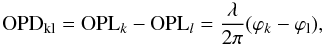 $\mathrm{OPD}_{\mathrm{kl}} = \mathrm{OPL}_k - \mathrm{OPL}_l = \frac{\lambda}{2\pi}(\varphi_k - \varphi_{\mathrm{l}}),$